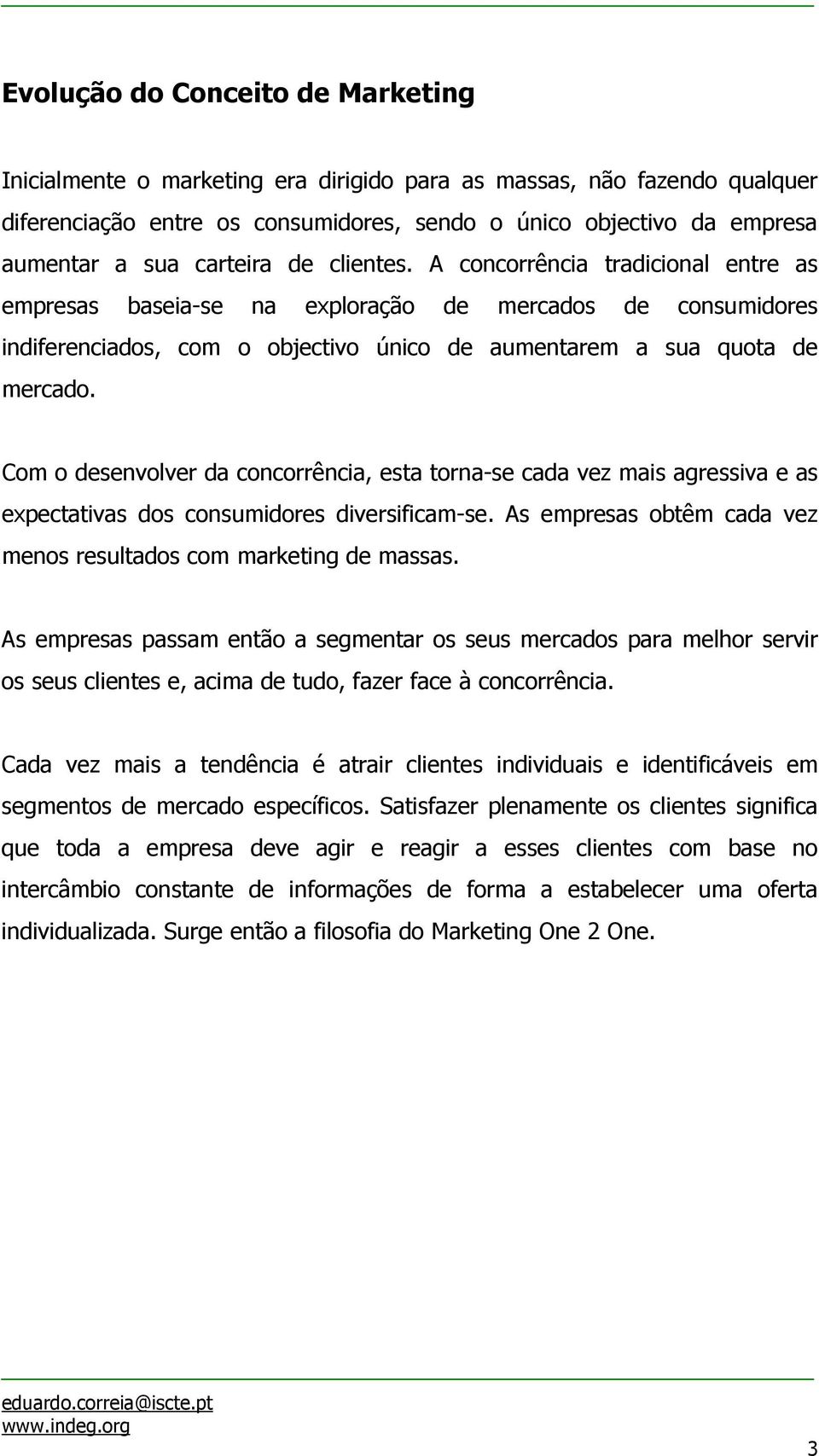 Evolução do Conceito de Marketing

Inicialmente o marketing era dirigido para as massas, não fazendo qualquer diferenciação entre os consumidores, sendo o único objectivo da empresa aumentar a sua carteira de clientes. A concorrência tradicional entre as empresas baseia-se na exploração de mercados de consumidores indiferenciados, com o objectivo único de aumentarem a sua quota de mercado.

Com o desenvolver da concorrência, esta torna-se cada vez mais agressiva e as expectativas dos consumidores diversificam-se. As empresas obtêm cada vez menos resultados com marketing de massas.

As empresas passam então a segmentar os seus mercados para melhor servir os seus clientes e, acima de tudo, fazer face à concorrência.

Cada vez mais a tendência é atrair clientes individuais e identificáveis em segmentos de mercado específicos. Satisfazer plenamente os clientes significa que toda a empresa deve agir e reagir a esses clientes com base no intercâmbio constante de informações de forma a estabelecer uma oferta individualizada. Surge então a filosofia do Marketing One 2 One.

eduardo.correia@iscte.pt
www.indeg.org

3